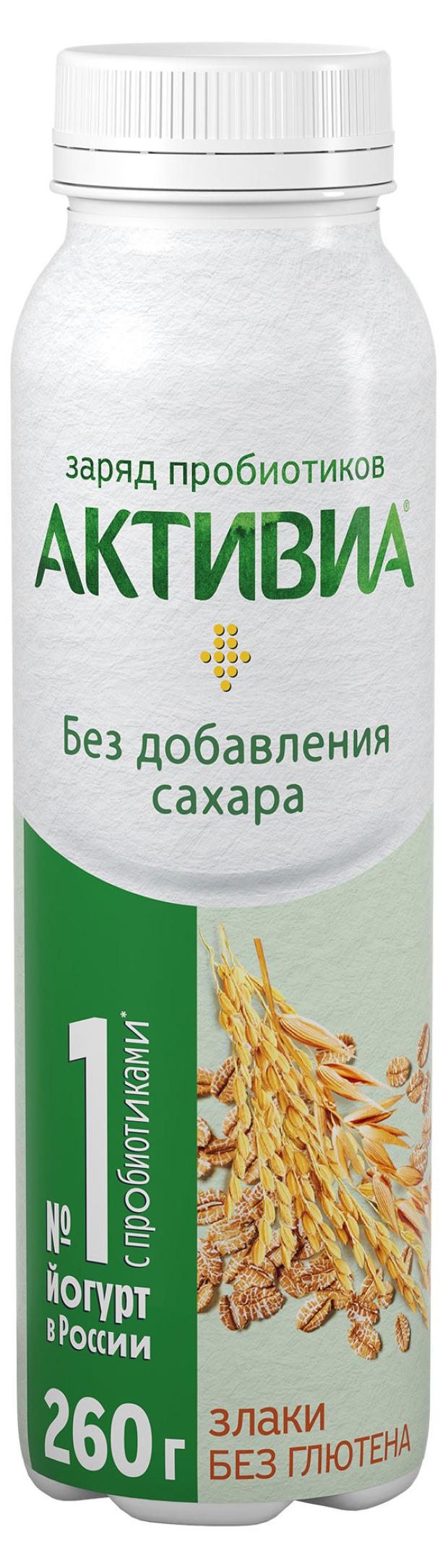 заряд пробиотиков
АКТИВИА®

Без добавления сахара

№ 1 йогурт в России с пробиотиками*

260 г

злаки
БЕЗ ГЛЮТЕНА